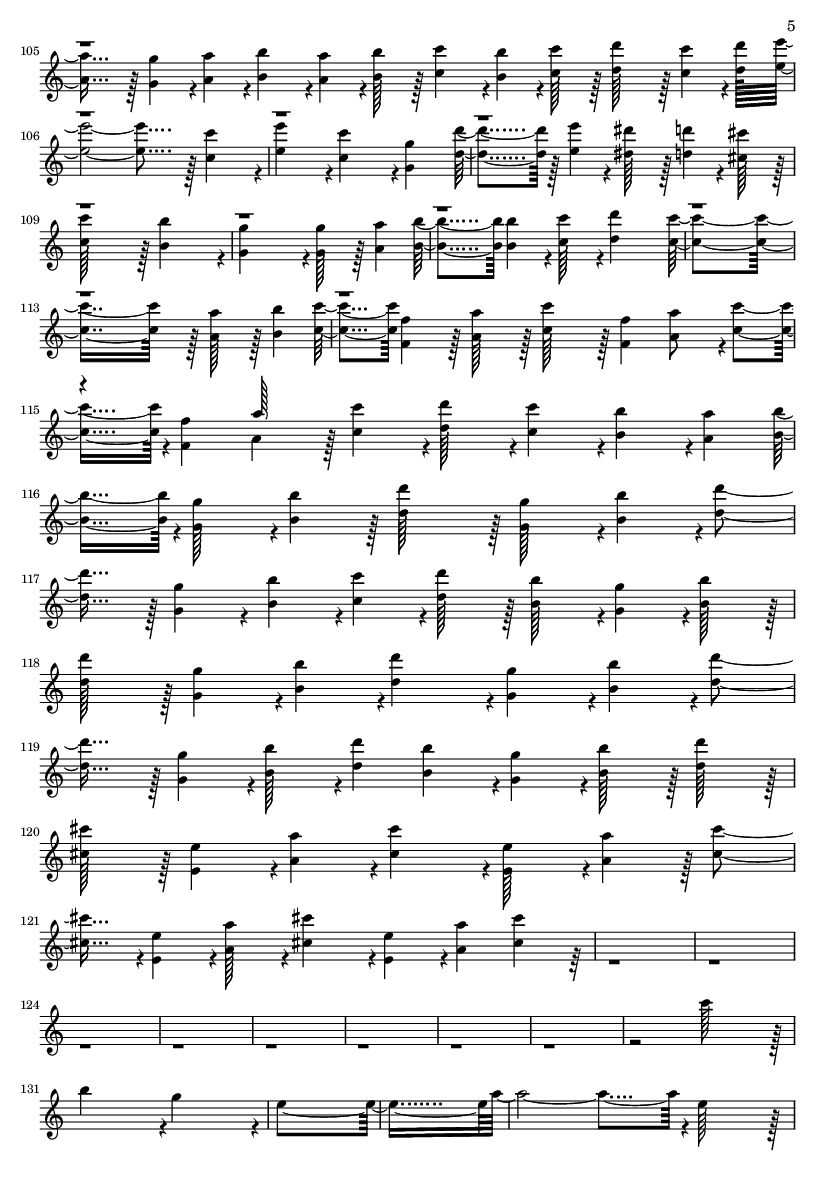 5

105

106

109

113

115

116

117

118

119

120

121

124

131